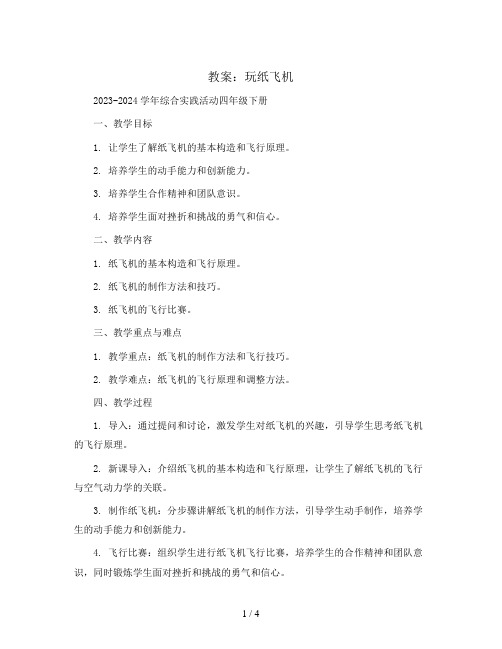 教案：玩纸飞机

2023-2024 学年综合实践活动四年级下册

一、教学目标

1. 让学生了解纸飞机的基本构造和飞行原理。

2. 培养学生的动手能力和创新能力。

3. 培养学生合作精神和团队意识。

4. 培养学生面对挫折和挑战的勇气和信心。

二、教学内容

1. 纸飞机的基本构造和飞行原理。

2. 纸飞机的制作方法和技巧。

3. 纸飞机的飞行比赛。

三、教学重点与难点

1. 教学重点：纸飞机的制作方法和飞行技巧。

2. 教学难点：纸飞机的飞行原理和调整方法。

四、教学过程

1. 导入：通过提问和讨论，激发学生对纸飞机的兴趣，引导学生思考纸飞机的飞行原理。

2. 新课导入：介绍纸飞机的基本构造和飞行原理，让学生了解纸飞机的飞行与空气动力学的关联。

3. 制作纸飞机：分步骤讲解纸飞机的制作方法，引导学生动手制作，培养学生的动手能力和创新能力。

4. 飞行比赛：组织学生进行纸飞机飞行比赛，培养学生的合作精神和团队意识，同时锻炼学生面对挫折和挑战的勇气和信心。

1 / 4